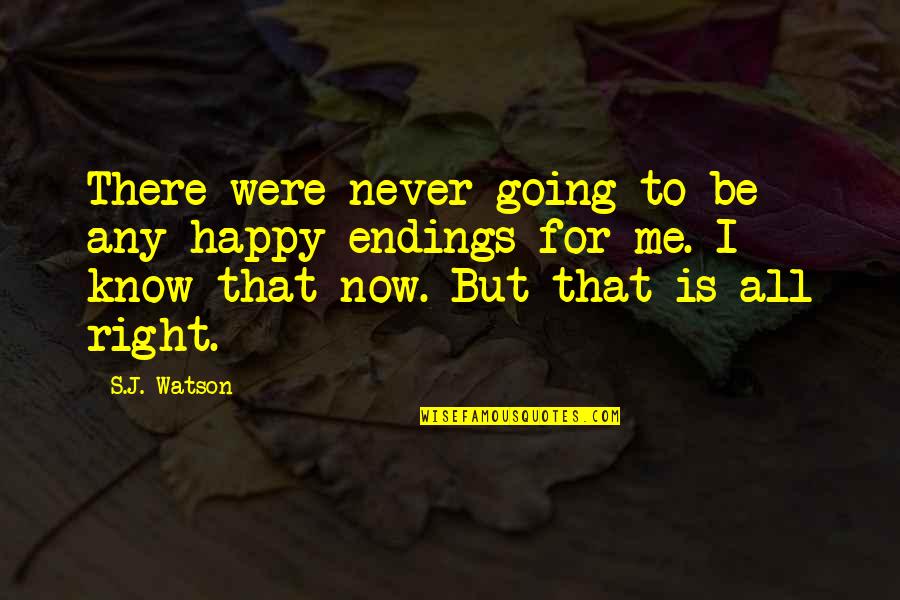 There were never going to be any happy endings for me. I know that now. But that is all right.

S.J. Watson

WISEFAMOUSQUOTES.COM